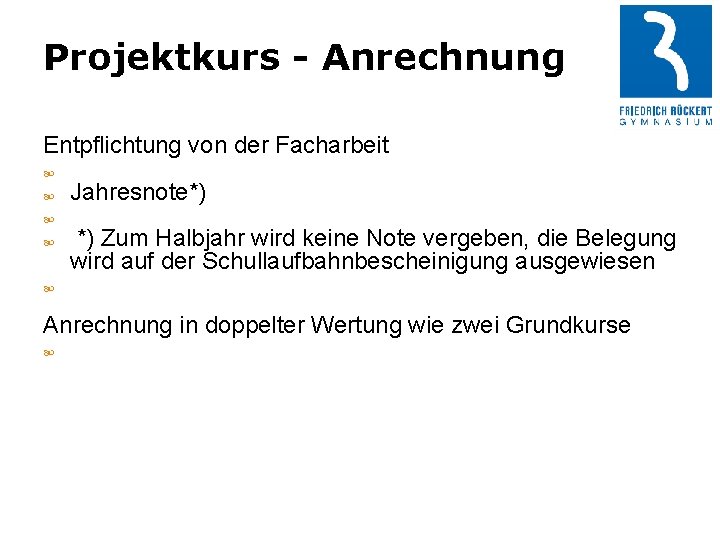 Projektkurs - Anrechnung

FRIEDRICH RÜCKERT
GYMNASIUM

Entpflichtung von der Facharbeit

Jahresnote*)

*) Zum Halbjahr wird keine Note vergeben, die Belegung wird auf der Schullaufbahnbescheinigung ausgewiesen

Anrechnung in doppelter Wertung wie zwei Grundkurse